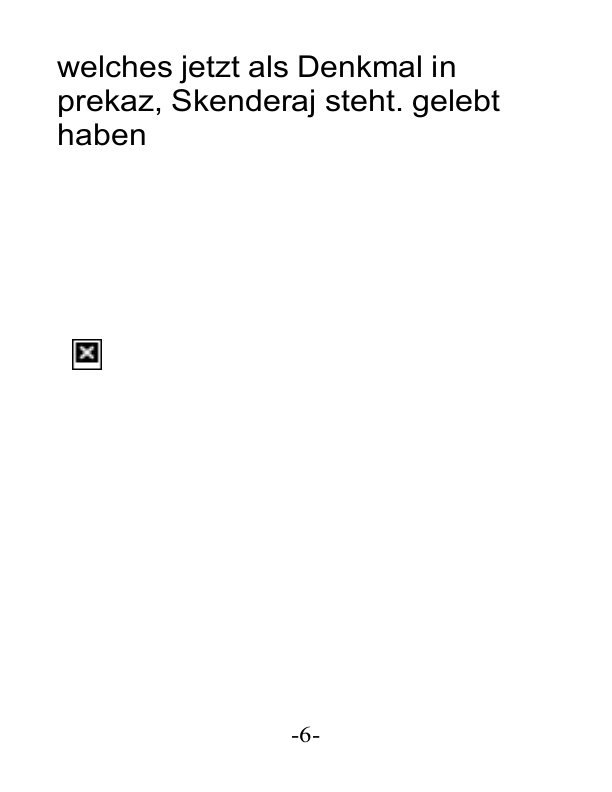 welches jetzt als Denkmal in prekaz, Skenderaj steht. gelebt haben

-6-